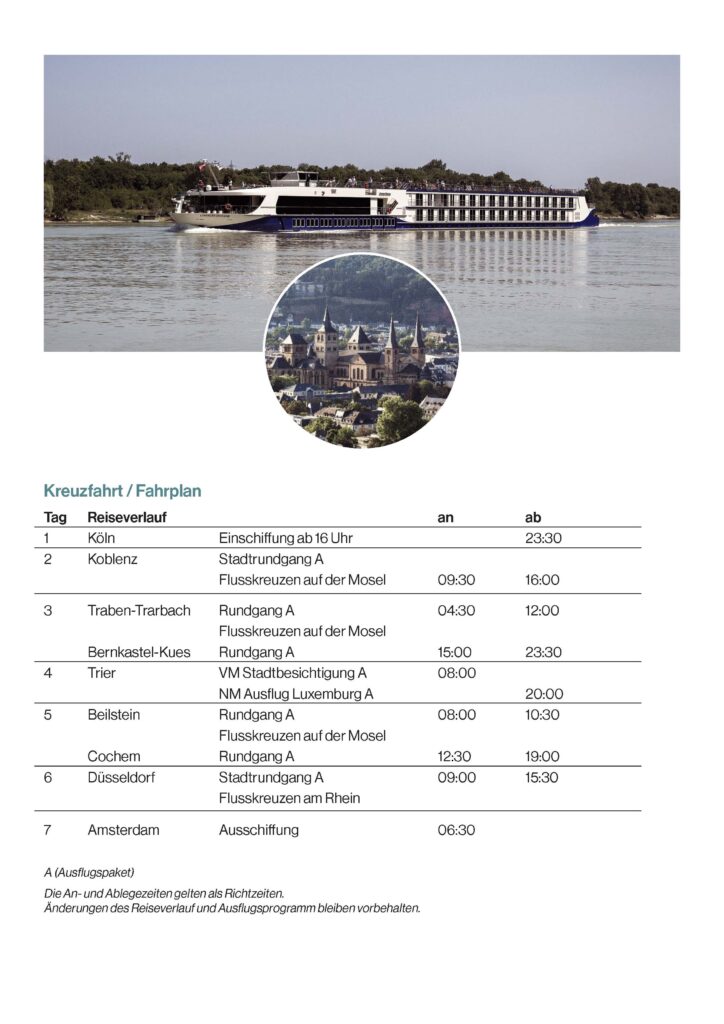 Kreuzfahrt / Fahrplan

| Tag | Reiseverlauf | | an | ab |
|---|---|---|---|---|
| 1 | Köln | Einschiffung ab 16 Uhr | | 23:30 |
| 2 | Koblenz | Stadtrundgang A | | |
| | | Flusskreuzen auf der Mosel | 09:30 | 16:00 |
| 3 | Traben-Trarbach | Rundgang A | 04:30 | 12:00 |
| | | Flusskreuzen auf der Mosel | | |
| | Bernkastel-Kues | Rundgang A | 15:00 | 23:30 |
| 4 | Trier | VM Stadtbesichtigung A | 08:00 | |
| | | NM Ausflug Luxemburg A | | 20:00 |
| 5 | Beilstein | Rundgang A | 08:00 | 10:30 |
| | | Flusskreuzen auf der Mosel | | |
| | Cochem | Rundgang A | 12:30 | 19:00 |
| 6 | Düsseldorf | Stadtrundgang A | 09:00 | 15:30 |
| | | Flusskreuzen am Rhein | | |
| 7 | Amsterdam | Ausschiffung | 06:30 | |

A (Ausflugspaket)

Die An- und Ablegezeiten gelten als Richtzeiten.
Änderungen des Reiseverlauf und Ausflugsprogramm bleiben vorbehalten.